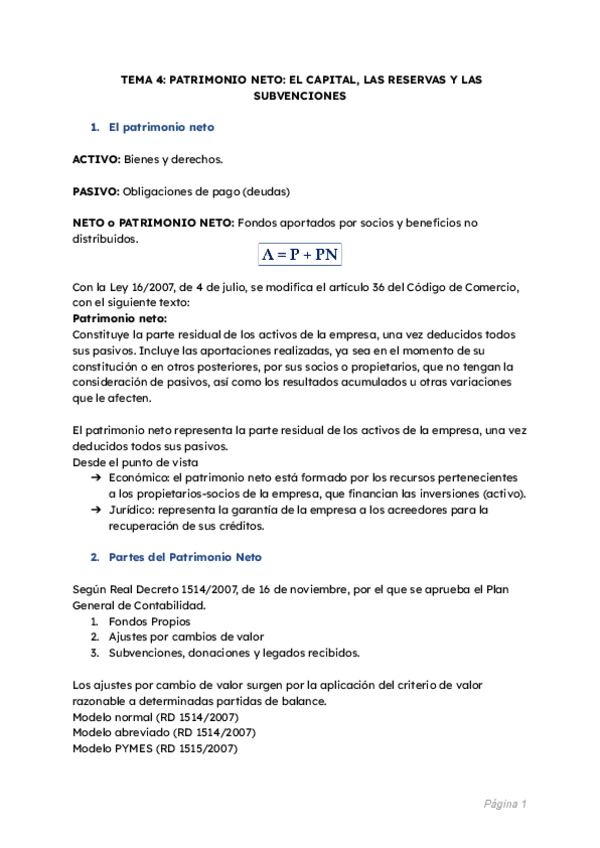 TEMA 4: PATRIMONIO NETO: EL CAPITAL, LAS RESERVAS Y LAS SUBVENCIONES

1. El patrimonio neto

ACTIVO: Bienes y derechos.

PASIVO: Obligaciones de pago (deudas)

NETO o PATRIMONIO NETO: Fondos aportados por socios y beneficios no distribuidos.

$A = P + PN$

Con la Ley 16/2007, de 4 de julio, se modifica el artículo 36 del Código de Comercio, con el siguiente texto:
Patrimonio neto:
Constituye la parte residual de los activos de la empresa, una vez deducidos todos sus pasivos. Incluye las aportaciones realizadas, ya sea en el momento de su constitución o en otros posteriores, por sus socios o propietarios, que no tengan la consideración de pasivos, así como los resultados acumulados u otras variaciones que le afecten.

El patrimonio neto representa la parte residual de los activos de la empresa, una vez deducidos todos sus pasivos.
Desde el punto de vista
➔ Económico: el patrimonio neto está formado por los recursos pertenecientes a los propietarios-socios de la empresa, que financian las inversiones (activo).
➔ Jurídico: representa la garantía de la empresa a los acreedores para la recuperación de sus créditos.

2. Partes del Patrimonio Neto

Según Real Decreto 1514/2007, de 16 de noviembre, por el que se aprueba el Plan General de Contabilidad.
1. Fondos Propios
2. Ajustes por cambios de valor
3. Subvenciones, donaciones y legados recibidos.

Los ajustes por cambio de valor surgen por la aplicación del criterio de valor razonable a determinadas partidas de balance.
Modelo normal (RD 1514/2007)
Modelo abreviado (RD 1514/2007)
Modelo PYMES (RD 1515/2007)

Página 1